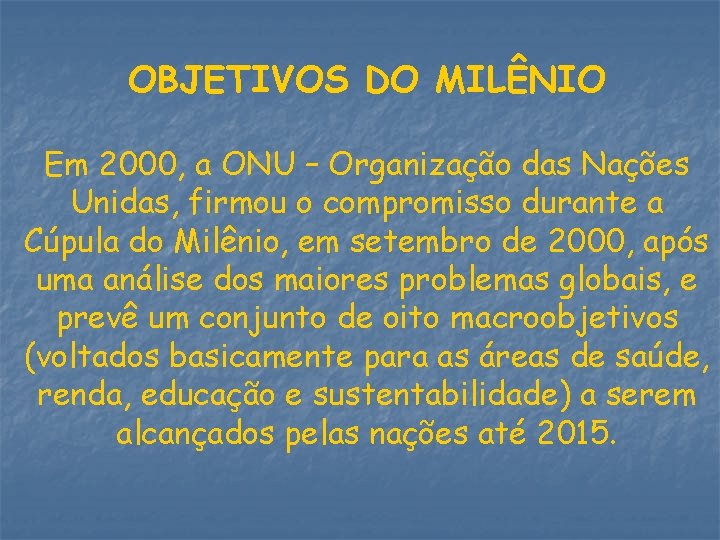 OBJETIVOS DO MILÊNIO

Em 2000, a ONU – Organização das Nações Unidas, firmou o compromisso durante a Cúpula do Milênio, em setembro de 2000, após uma análise dos maiores problemas globais, e prevê um conjunto de oito macroobjetivos (voltados basicamente para as áreas de saúde, renda, educação e sustentabilidade) a serem alcançados pelas nações até 2015.